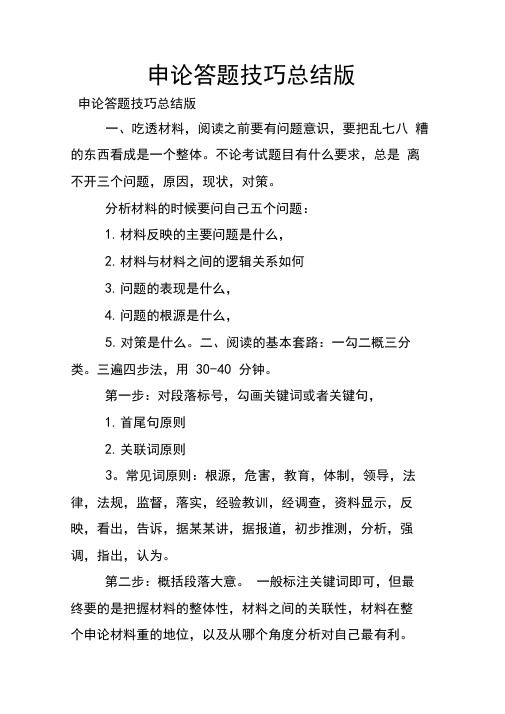 申论答题技巧总结版

申论答题技巧总结版

一、吃透材料，阅读之前要有问题意识，要把乱七八 糟的东西看成是一个整体。不论考试题目有什么要求，总是 离不开三个问题，原因，现状，对策。

分析材料的时候要问自己五个问题：

1. 材料反映的主要问题是什么，

2. 材料与材料之间的逻辑关系如何

3. 问题的表现是什么，

4. 问题的根源是什么，

5. 对策是什么。二、阅读的基本套路：一勾二概三分类。三遍四步法，用 30-40 分钟。

第一步：对段落标号，勾画关键词或者关键句，

1. 首尾句原则

2. 关联词原则

3。常见词原则：根源，危害，教育，体制，领导，法律，法规，监督，落实，经验教训，经调查，资料显示，反映，看出，告诉，据某某讲，据报道，初步推测，分析，强调，指出，认为。

第二步：概括段落大意。 一般标注关键词即可，但最终要的是把握材料的整体性，材料之间的关联性，材料在整个申论材料重的地位，以及从哪个角度分析对自己最有利。